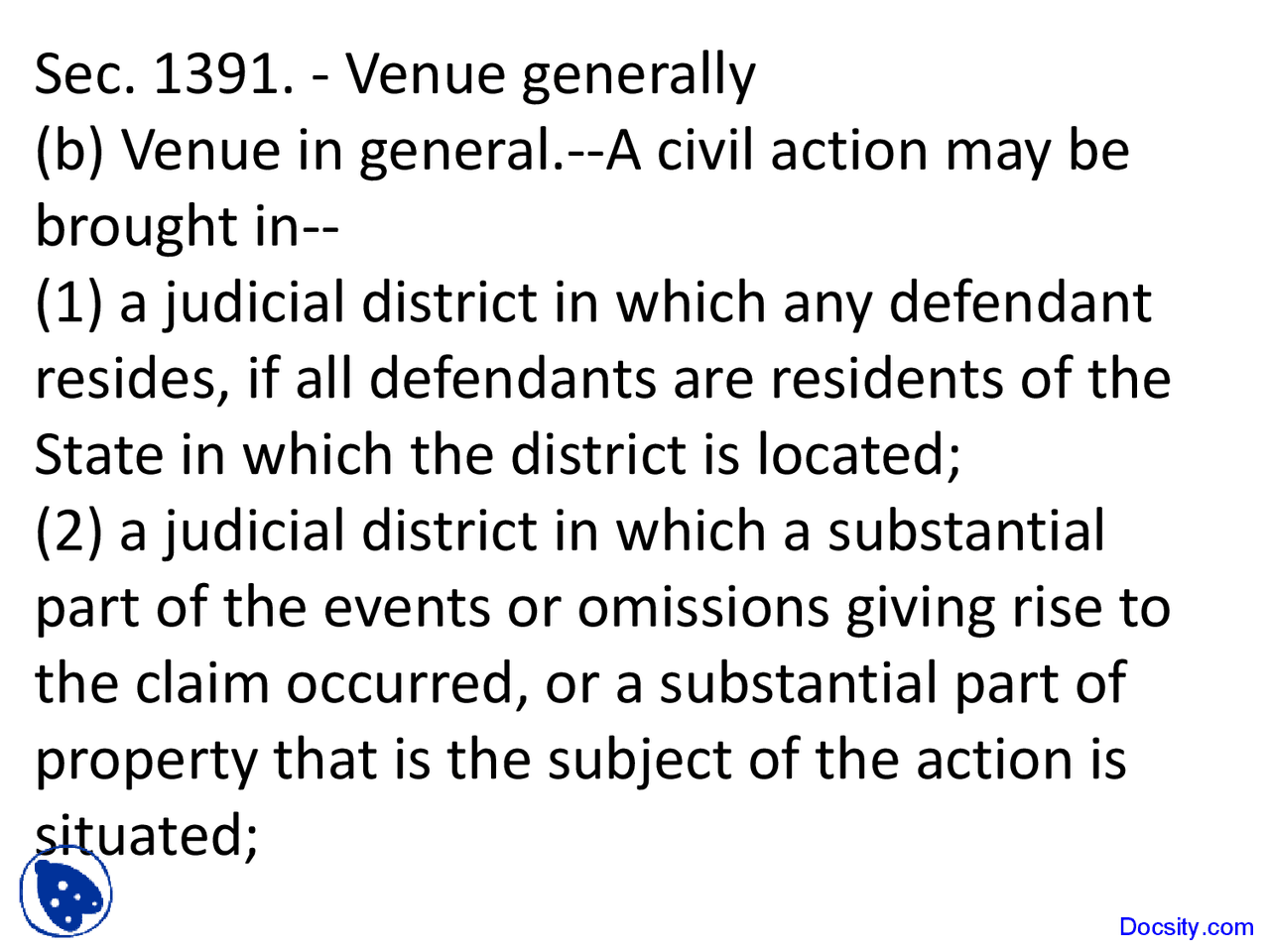 Sec. 1391. - Venue generally
(b) Venue in general.--A civil action may be brought in--
(1) a judicial district in which any defendant resides, if all defendants are residents of the State in which the district is located;
(2) a judicial district in which a substantial part of the events or omissions giving rise to the claim occurred, or a substantial part of property that is the subject of the action is situated;

Docsity.com